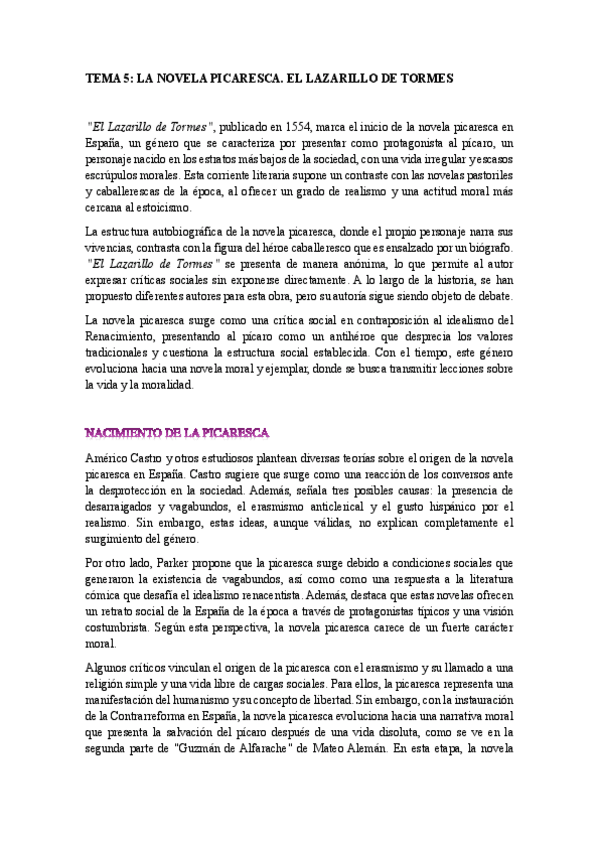 TEMA 5: LA NOVELA PICARESCA. EL LAZARILLO DE TORMES

"El Lazarillo de Tormes", publicado en 1554, marca el inicio de la novela picaresca en España, un género que se caracteriza por presentar como protagonista al pícaro, un personaje nacido en los estratos más bajos de la sociedad, con una vida irregular y escasos escrúpulos morales. Esta corriente literaria supone un contraste con las novelas pastoriles y caballerescas de la época, al ofrecer un grado de realismo y una actitud moral más cercana al estoicismo.

La estructura autobiográfica de la novela picaresca, donde el propio personaje narra sus vivencias, contrasta con la figura del héroe caballeresco que es ensalzado por un biógrafo. "El Lazarillo de Tormes" se presenta de manera anónima, lo que permite al autor expresar críticas sociales sin exponerse directamente. A lo largo de la historia, se han propuesto diferentes autores para esta obra, pero su autoría sigue siendo objeto de debate.

La novela picaresca surge como una crítica social en contraposición al idealismo del Renacimiento, presentando al pícaro como un antihéroe que desprecia los valores tradicionales y cuestiona la estructura social establecida. Con el tiempo, este género evoluciona hacia una novela moral y ejemplar, donde se busca transmitir lecciones sobre la vida y la moralidad.

NACIMIENTO DE LA PICARESCA

Américo Castro y otros estudiosos plantean diversas teorías sobre el origen de la novela picaresca en España. Castro sugiere que surge como una reacción de los conversos ante la desprotección en la sociedad. Además, señala tres posibles causas: la presencia de desarraigados y vagabundos, el erasmismo anticlerical y el gusto hispánico por el realismo. Sin embargo, estas ideas, aunque válidas, no explican completamente el surgimiento del género.

Por otro lado, Parker propone que la picaresca surge debido a condiciones sociales que generaron la existencia de vagabundos, así como como una respuesta a la literatura cómica que desafía el idealismo renacentista. Además, destaca que estas novelas ofrecen un retrato social de la España de la época a través de protagonistas típicos y una visión costumbrista. Según esta perspectiva, la novela picaresca carece de un fuerte carácter moral.

Algunos críticos vinculan el origen de la picaresca con el erasmismo y su llamado a una religión simple y una vida libre de cargas sociales. Para ellos, la picaresca representa una manifestación del humanismo y su concepto de libertad. Sin embargo, con la instauración de la Contrarreforma en España, la novela picaresca evoluciona hacia una narrativa moral que presenta la salvación del pícaro después de una vida disoluta, como se ve en la segunda parte de "Guzmán de Alfarache" de Mateo Alemán. En esta etapa, la novela